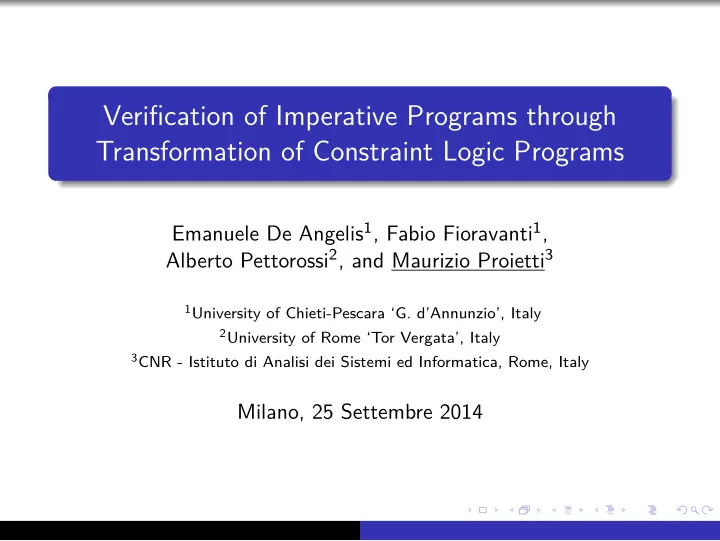 Verification of Imperative Programs through Transformation of Constraint Logic Programs

Emanuele De Angelis$^1$, Fabio Fioravanti$^1$, Alberto Pettorossi$^2$, and Maurizio Proietti$^3$

$^1$University of Chieti-Pescara 'G. d'Annunzio', Italy
$^2$University of Rome 'Tor Vergata', Italy
$^3$CNR - Istituto di Analisi dei Sistemi ed Informatica, Rome, Italy

Milano, 25 Settembre 2014